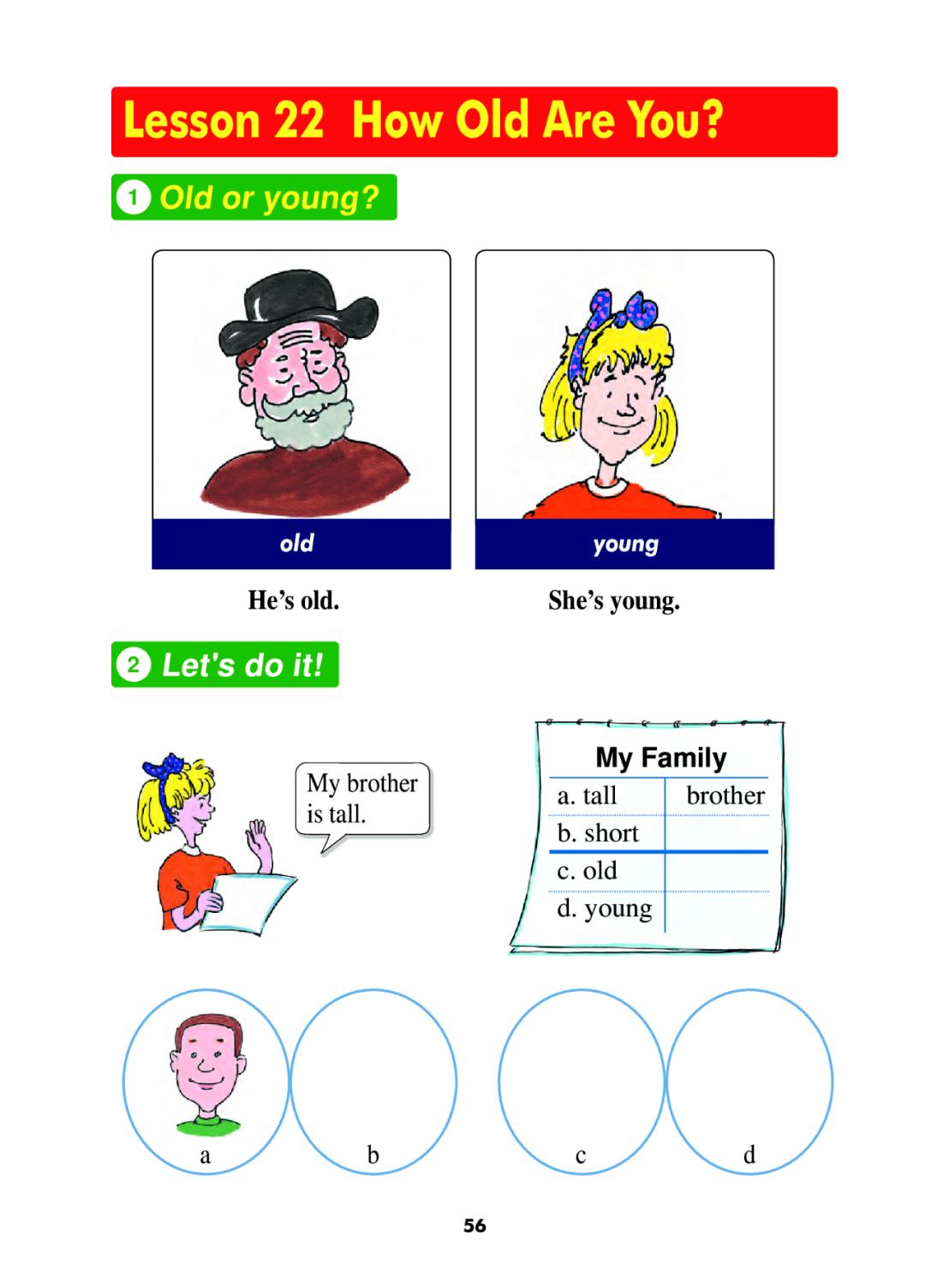 Lesson 22 How Old Are You?

1 Old or young?

old

young

He's old.

She's young.

2 Let's do it!

My brother is tall.

My Family

| a. tall | brother |
|---|---|
| b. short | |
| c. old | |
| d. young | |

a

b

c

d

56